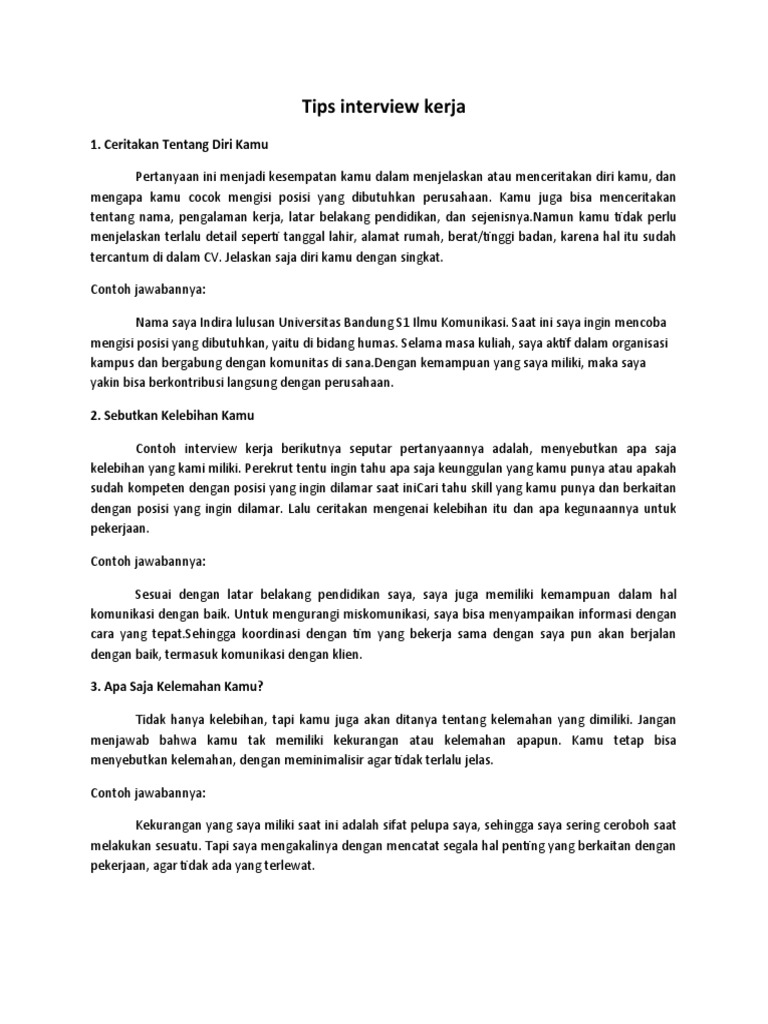 Tips interview kerja

1. Ceritakan Tentang Diri Kamu

Pertanyaan ini menjadi kesempatan kamu dalam menjelaskan atau menceritakan diri kamu, dan mengapa kamu cocok mengisi posisi yang dibutuhkan perusahaan. Kamu juga bisa menceritakan tentang nama, pengalaman kerja, latar belakang pendidikan, dan sejenisnya.Namun kamu tidak perlu menjelaskan terlalu detail seperti tanggal lahir, alamat rumah, berat/tinggi badan, karena hal itu sudah tercantum di dalam CV. Jelaskan saja diri kamu dengan singkat.

Contoh jawabannya:

Nama saya Indira lulusan Universitas Bandung S1 Ilmu Komunikasi. Saat ini saya ingin mencoba mengisi posisi yang dibutuhkan, yaitu di bidang humas. Selama masa kuliah, saya aktif dalam organisasi kampus dan bergabung dengan komunitas di sana.Dengan kemampuan yang saya miliki, maka saya yakin bisa berkontribusi langsung dengan perusahaan.

2. Sebutkan Kelebihan Kamu

Contoh interview kerja berikutnya seputar pertanyaannya adalah, menyebutkan apa saja kelebihan yang kami miliki. Perekrut tentu ingin tahu apa saja keunggulan yang kamu punya atau apakah sudah kompeten dengan posisi yang ingin dilamar saat iniCari tahu skill yang kamu punya dan berkaitan dengan posisi yang ingin dilamar. Lalu ceritakan mengenai kelebihan itu dan apa kegunaannya untuk pekerjaan.

Contoh jawabannya:

Sesuai dengan latar belakang pendidikan saya, saya juga memiliki kemampuan dalam hal komunikasi dengan baik. Untuk mengurangi miskomunikasi, saya bisa menyampaikan informasi dengan cara yang tepat.Sehingga koordinasi dengan tim yang bekerja sama dengan saya pun akan berjalan dengan baik, termasuk komunikasi dengan klien.

3. Apa Saja Kelemahan Kamu?

Tidak hanya kelebihan, tapi kamu juga akan ditanya tentang kelemahan yang dimiliki. Jangan menjawab bahwa kamu tak memiliki kekurangan atau kelemahan apapun. Kamu tetap bisa menyebutkan kelemahan, dengan meminimalisir agar tidak terlalu jelas.

Contoh jawabannya:

Kekurangan yang saya miliki saat ini adalah sifat pelupa saya, sehingga saya sering ceroboh saat melakukan sesuatu. Tapi saya mengakalinya dengan mencatat segala hal penting yang berkaitan dengan pekerjaan, agar tidak ada yang terlewat.